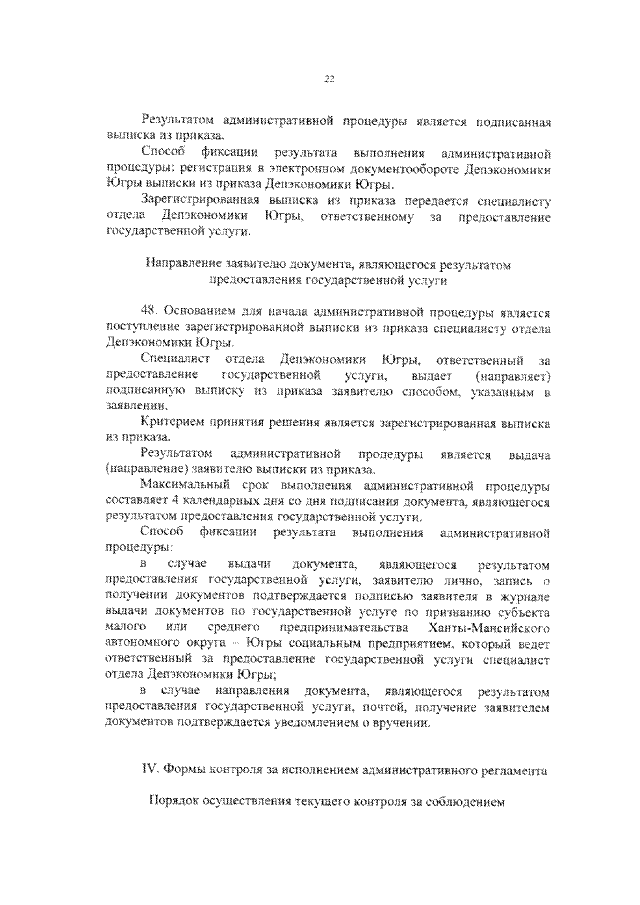 22

Результатом административной процедуры является подписанная выписка из приказа.

Способ фиксации результата выполнения административной процедуры: регистрация в электронном документообороте Депэкономики Югры выписки из приказа Депэкономики Югры.

Зарегистрированная выписка из приказа передается специалисту отдела Депэкономики Югры, ответственному за предоставление государственной услуги.

Направление заявителю документа, являющегося результатом предоставления государственной услуги

48. Основанием для начала административной процедуры является поступление зарегистрированной выписки из приказа специалисту отдела Депэкономики Югры.

Специалист отдела Депэкономики Югры, ответственный за предоставление государственной услуги, выдает (направляет) подписанную выписку из приказа заявителю способом, указанным в заявлении.

Критерием принятия решения является зарегистрированная выписка из приказа.

Результатом административной процедуры является выдача (направление) заявителю выписки из приказа.

Максимальный срок выполнения административной процедуры составляет 4 календарных дня со дня подписания документа, являющегося результатом предоставления государственной услуги.

Способ фиксации результата выполнения административной процедуры:

в случае выдачи документа, являющегося результатом предоставления государственной услуги, заявителю лично, запись о получении документов подтверждается подписью заявителя в журнале выдачи документов по государственной услуге по признанию субъекта малого или среднего предпринимательства Ханты-Мансийского автономного округа – Югры социальным предприятием, который ведет ответственный за предоставление государственной услуги специалист отдела Депэкономики Югры;

в случае направления документа, являющегося результатом предоставления государственной услуги, почтой, получение заявителем документов подтверждается уведомлением о вручении.

IV. Формы контроля за исполнением административного регламента

Порядок осуществления текущего контроля за соблюдением